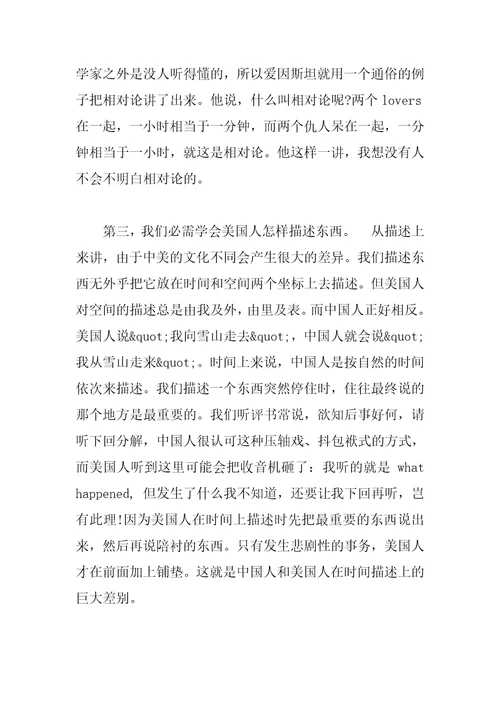 学家之外是没人听得懂的，所以爱因斯坦就用一个通俗的例子把相对论讲了出来。他说，什么叫相对论呢?两个 lovers 在一起，一小时相当于一分钟，而两个仇人呆在一起，一分钟相当于一小时，就这是相对论。他这样一讲，我想没有人不会不明白相对论的。

第三，我们必需学会美国人怎样描述东西。　从描述上来讲，由于中美的文化不同会产生很大的差异。我们描述东西无外乎把它放在时间和空间两个坐标上去描述。但美国人对空间的描述总是由我及外，由里及表。而中国人正好相反。美国人说&quot;我向雪山走去&quot;，中国人就会说&quot;我从雪山走来&quot;。时间上来说，中国人是按自然的时间依次来描述。我们描述一个东西突然停住时，往往最终说的那个地方是最重要的。我们听评书常说，欲知后事好何，请听下回分解，中国人很认可这种压轴戏、抖包袱式的方式，而美国人听到这里可能会把收音机砸了：我听的就是 what happened, 但发生了什么我不知道，还要让我下回再听，岂有此理!因为美国人在时间上描述时先把最重要的东西说出来，然后再说陪衬的东西。只有发生悲剧性的事务，美国人才在前面加上铺垫。这就是中国人和美国人在时间描述上的巨大差别。